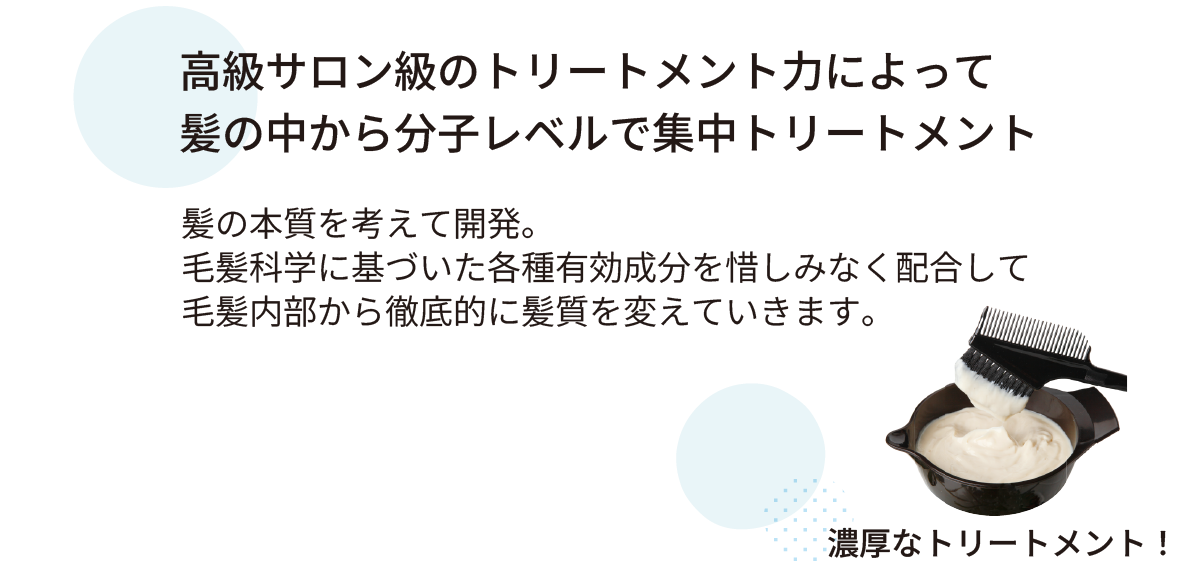 高級サロン級のトリートメント力によって
髪の中から分子レベルで集中トリートメント

髪の本質を考えて開発。
毛髪科学に基づいた各種有効成分を惜しみなく配合して
毛髪内部から徹底的に髪質を変えていきます。

濃厚なトリートメント！